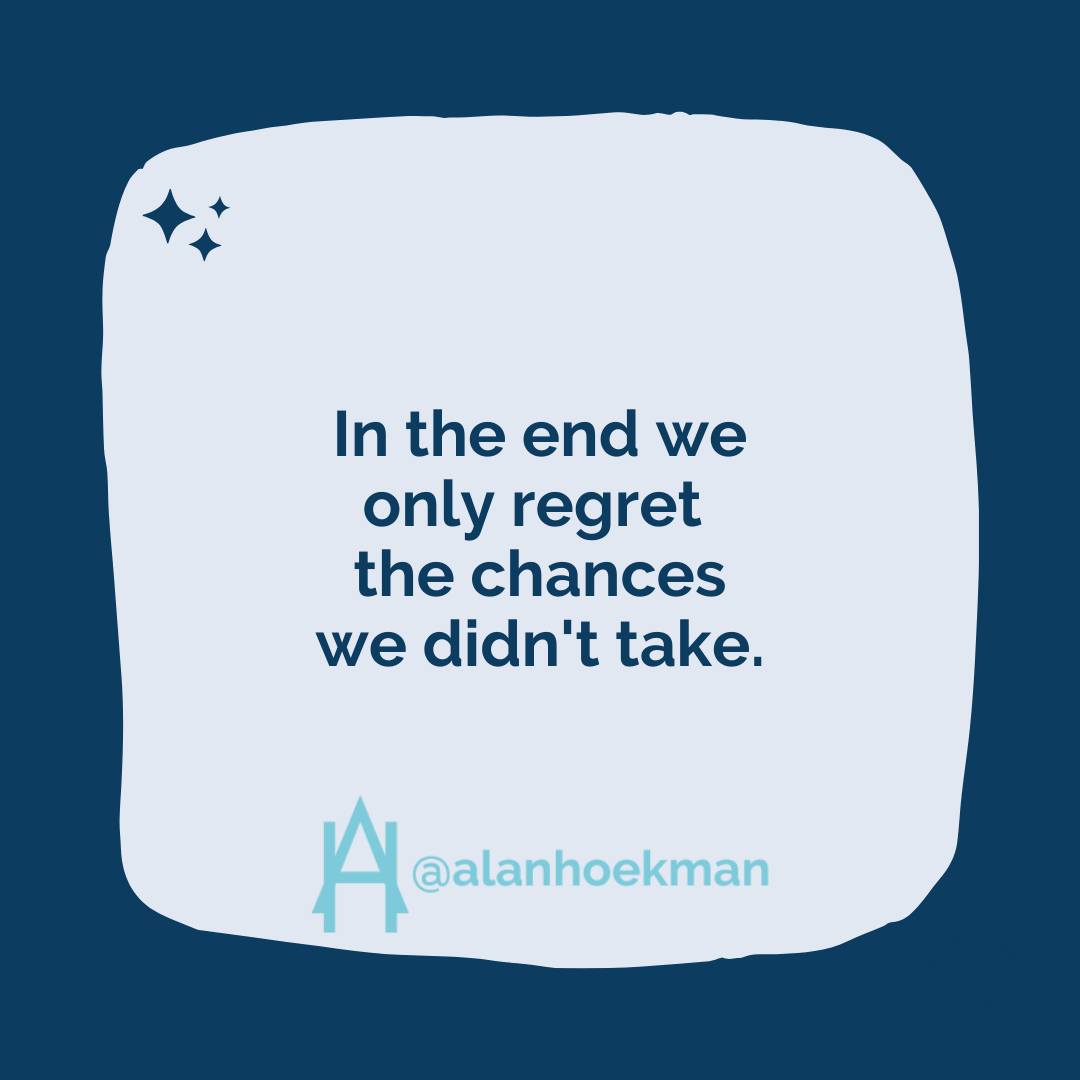 In the end we only regret the chances we didn't take.

@alanhoekman